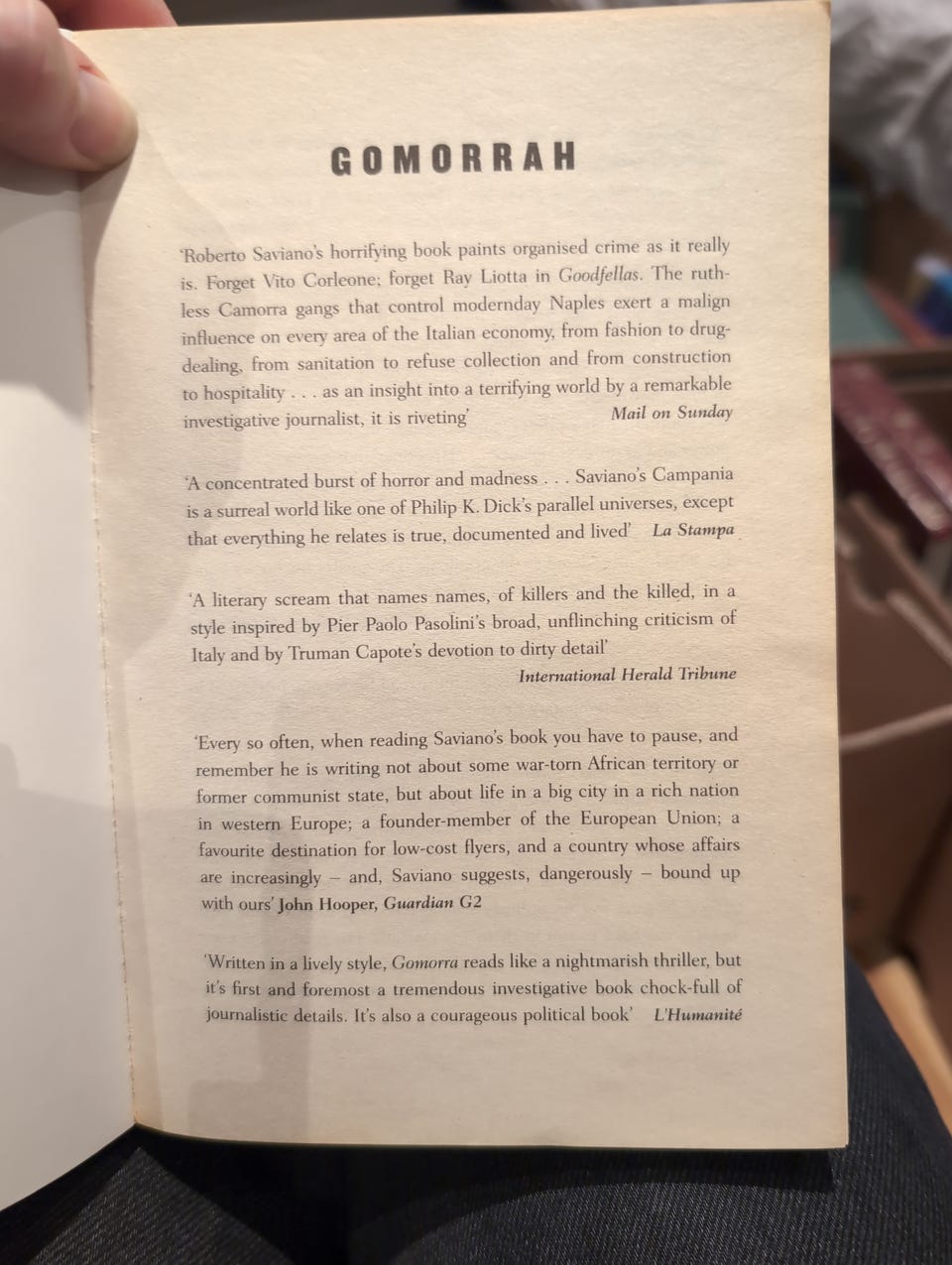 GOMORRAH

'Roberto Saviano's horrifying book paints organised crime as it really is. Forget Vito Corleone; forget Ray Liotta in Goodfellas. The ruthless Camorra gangs that control modernday Naples exert a malign influence on every area of the Italian economy, from fashion to drug-dealing, from sanitation to refuse collection and from construction to hospitality . . . as an insight into a terrifying world by a remarkable investigative journalist, it is riveting' Mail on Sunday

'A concentrated burst of horror and madness . . . Saviano's Campania is a surreal world like one of Philip K. Dick's parallel universes, except that everything he relates is true, documented and lived' La Stampa

'A literary scream that names names, of killers and the killed, in a style inspired by Pier Paolo Pasolini's broad, unflinching criticism of Italy and by Truman Capote's devotion to dirty detail'
International Herald Tribune

'Every so often, when reading Saviano's book you have to pause, and remember he is writing not about some war-torn African territory or former communist state, but about life in a big city in a rich nation in western Europe; a founder-member of the European Union; a favourite destination for low-cost flyers, and a country whose affairs are increasingly – and, Saviano suggests, dangerously – bound up with ours' John Hooper, Guardian G2

'Written in a lively style, Gomorra reads like a nightmarish thriller, but it's first and foremost a tremendous investigative book chock-full of journalistic details. It's also a courageous political book' L'Humanité